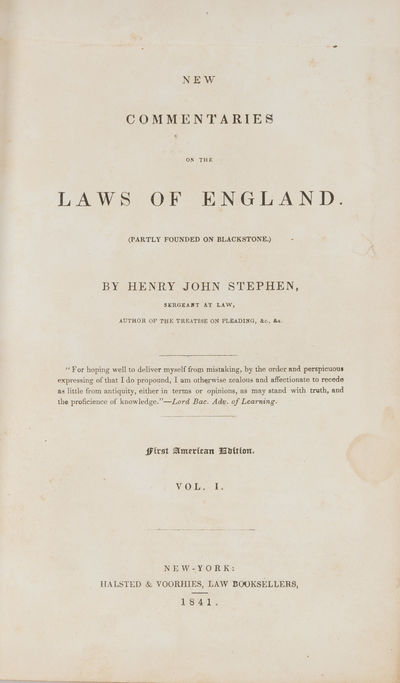 NEW

COMMENTARIES

ON THE

LAWS OF ENGLAND.

(PARTLY FOUNDED ON BLACKSTONE.)

BY HENRY JOHN STEPHEN,

SERGEANT AT LAW,

AUTHOR OF THE TREATISE ON PLEADING, &c. &c.

"For hoping well to deliver myself from mistaking, by the order and perspicuous expressing of that I do propound, I am otherwise zealous and affectionate to recede as little from antiquity, either in terms or opinions, as may stand with truth, and the proficience of knowledge."—Lord Bac. Adv. of Learning.

First American Edition.

VOL. I.

NEW-YORK:
HALSTED & VOORHIES, LAW BOOKSELLERS,
1841.